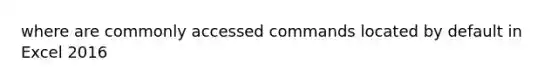 where are commonly accessed commands located by default in Excel 2016